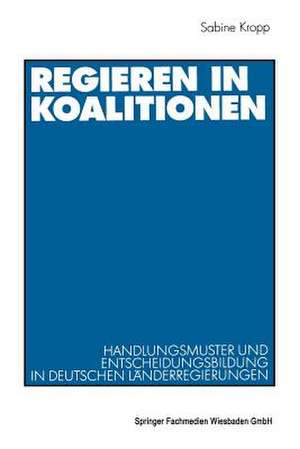 Sabine Kropp

REGIEREN IN KOALITIONEN

HANDLUNGSMUSTER UND ENTSCHEIDUNGSBILDUNG IN DEUTSCHEN LÄNDERREGIERUNGEN

Springer Fachmedien Wiesbaden GmbH